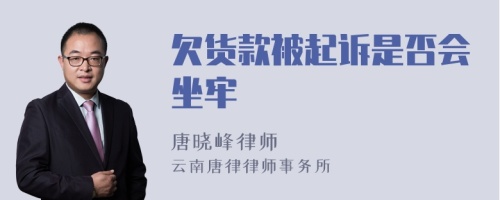 欠货款被起诉是否会坐牢

唐晓峰律师
云南唐律律师事务所